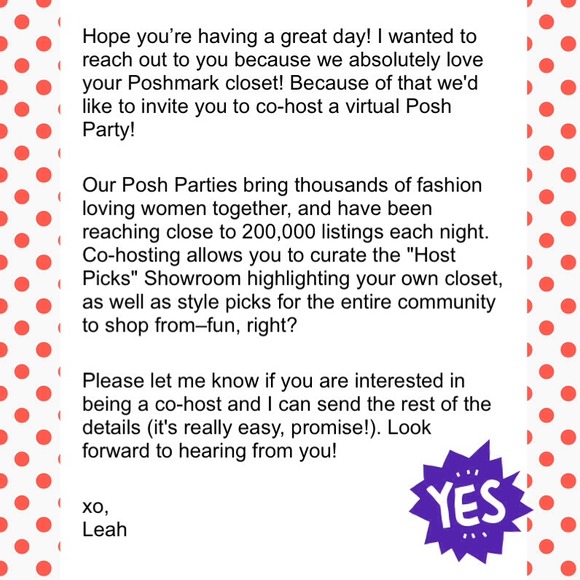 Hope you're having a great day! I wanted to reach out to you because we absolutely love your Poshmark closet! Because of that we'd like to invite you to co-host a virtual Posh Party!

Our Posh Parties bring thousands of fashion loving women together, and have been reaching close to 200,000 listings each night. Co-hosting allows you to curate the "Host Picks" Showroom highlighting your own closet, as well as style picks for the entire community to shop from–fun, right?

Please let me know if you are interested in being a co-host and I can send the rest of the details (it's really easy, promise!). Look forward to hearing from you!

xo,
Leah

YES